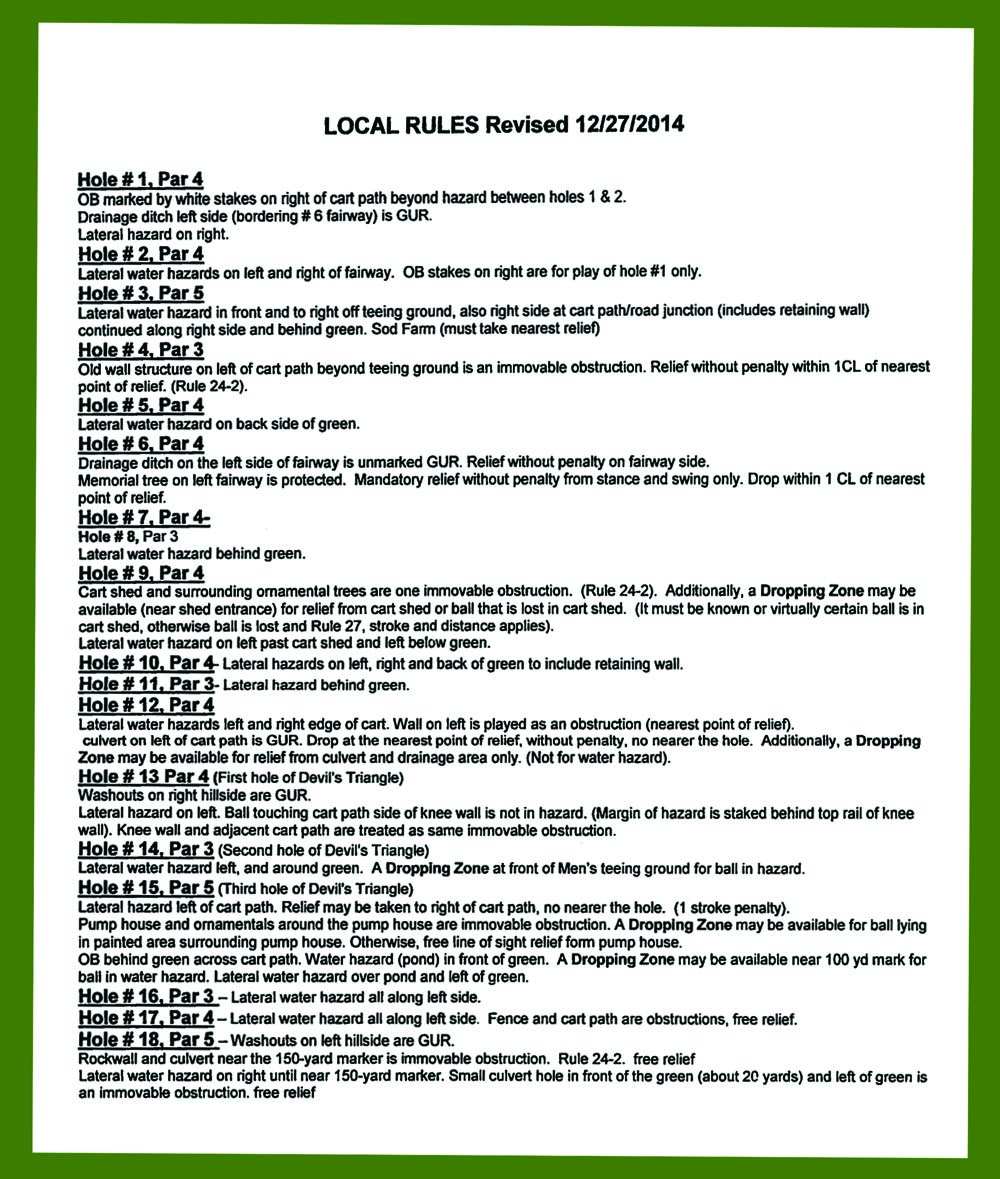 LOCAL RULES Revised 12/27/2014

Hole # 1, Par 4
OB marked by white stakes on right of cart path beyond hazard between holes 1 & 2.
Drainage ditch left side (bordering # 6 fairway) is GUR.
Lateral hazard on right.

Hole # 2, Par 4
Lateral water hazards on left and right of fairway. OB stakes on right are for play of hole #1 only.

Hole # 3, Par 5
Lateral water hazard in front and to right off teeing ground, also right side at cart path/road junction (includes retaining wall) continued along right side and behind green. Sod Farm (must take nearest relief)

Hole # 4, Par 3
Old wall structure on left of cart path beyond teeing ground is an immovable obstruction. Relief without penalty within 1CL of nearest point of relief. (Rule 24-2).

Hole # 5, Par 4
Lateral water hazard on back side of green.

Hole # 6, Par 4
Drainage ditch on the left side of fairway is unmarked GUR. Relief without penalty on fairway side.
Memorial tree on left fairway is protected. Mandatory relief without penalty from stance and swing only. Drop within 1 CL of nearest point of relief.

Hole # 7, Par 4-
Hole # 8, Par 3
Lateral water hazard behind green.

Hole # 9, Par 4
Cart shed and surrounding ornamental trees are one immovable obstruction. (Rule 24-2). Additionally, a Dropping Zone may be available (near shed entrance) for relief from cart shed or ball that is lost in cart shed. (It must be known or virtually certain ball is in cart shed, otherwise ball is lost and Rule 27, stroke and distance applies).
Lateral water hazard on left past cart shed and left below green.

Hole # 10, Par 4- Lateral hazards on left, right and back of green to include retaining wall.

Hole # 11, Par 3- Lateral hazard behind green.

Hole # 12, Par 4
Lateral water hazards left and right edge of cart. Wall on left is played as an obstruction (nearest point of relief).
culvert on left of cart path is GUR. Drop at the nearest point of relief, without penalty, no nearer the hole. Additionally, a Dropping Zone may be available for relief from culvert and drainage area only. (Not for water hazard).

Hole # 13 Par 4 (First hole of Devil's Triangle)
Washouts on right hillside are GUR.
Lateral hazard on left. Ball touching cart path side of knee wall is not in hazard. (Margin of hazard is staked behind top rail of knee wall). Knee wall and adjacent cart path are treated as same immovable obstruction.

Hole # 14, Par 3 (Second hole of Devil's Triangle)
Lateral water hazard left, and around green. A Dropping Zone at front of Men's teeing ground for ball in hazard.

Hole # 15, Par 5 (Third hole of Devil's Triangle)
Lateral hazard left of cart path. Relief may be taken to right of cart path, no nearer the hole. (1 stroke penalty).
Pump house and ornamentals around the pump house are immovable obstruction. A Dropping Zone may be available for ball lying in painted area surrounding pump house. Otherwise, free line of sight relief form pump house.
OB behind green across cart path. Water hazard (pond) in front of green. A Dropping Zone may be available near 100 yd mark for ball in water hazard. Lateral water hazard over pond and left of green.

Hole # 16, Par 3 – Lateral water hazard all along left side.

Hole # 17, Par 4 – Lateral water hazard all along left side. Fence and cart path are obstructions, free relief.

Hole # 18, Par 5 – Washouts on left hillside are GUR.
Rockwall and culvert near the 150-yard marker is immovable obstruction. Rule 24-2. free relief
Lateral water hazard on right until near 150-yard marker. Small culvert hole in front of the green (about 20 yards) and left of green is an immovable obstruction. free relief